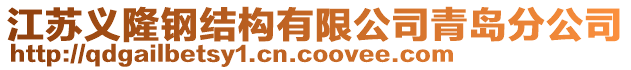 江苏义隆钢结构有限公司青岛分公司
http://qdgailbetsy1.cn.coovee.com